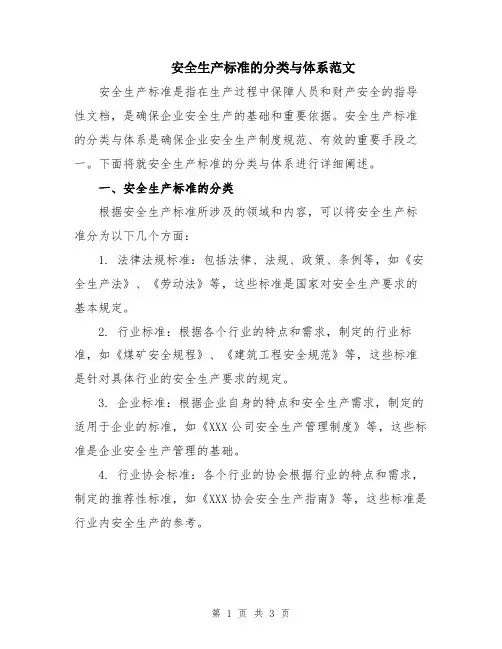 安全生产标准的分类与体系范文

安全生产标准是指在生产过程中保障人员和财产安全的指导性文档，是确保企业安全生产的基础和重要依据。安全生产标准的分类与体系是确保企业安全生产制度规范、有效的重要手段之一。下面将就安全生产标准的分类与体系进行详细阐述。

一、安全生产标准的分类

根据安全生产标准所涉及的领域和内容，可以将安全生产标准分为以下几个方面：

1. 法律法规标准：包括法律、法规、政策、条例等，如《安全生产法》、《劳动法》等，这些标准是国家对安全生产要求的基本规定。

2. 行业标准：根据各个行业的特点和需求，制定的行业标准，如《煤矿安全规程》、《建筑工程安全规范》等，这些标准是针对具体行业的安全生产要求的规定。

3. 企业标准：根据企业自身的特点和安全生产需求，制定的适用于企业的标准，如《XXX公司安全生产管理制度》等，这些标准是企业安全生产管理的基础。

4. 行业协会标准：各个行业的协会根据行业的特点和需求，制定的推荐性标准，如《XXX协会安全生产指南》等，这些标准是行业内安全生产的参考。

第 1 页 共 3 页